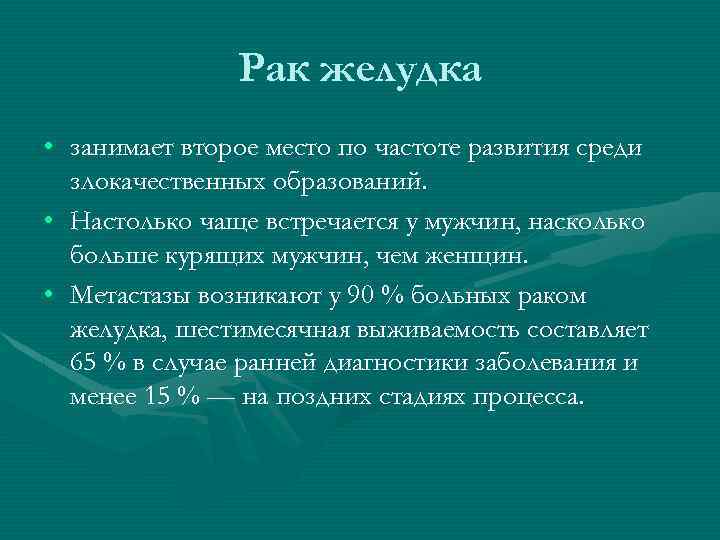 Рак желудка

• занимает второе место по частоте развития среди злокачественных образований.

• Настолько чаще встречается у мужчин, насколько больше курящих мужчин, чем женщин.

• Метастазы возникают у 90 % больных раком желудка, шестимесячная выживаемость составляет 65 % в случае ранней диагностики заболевания и менее 15 % — на поздних стадиях процесса.